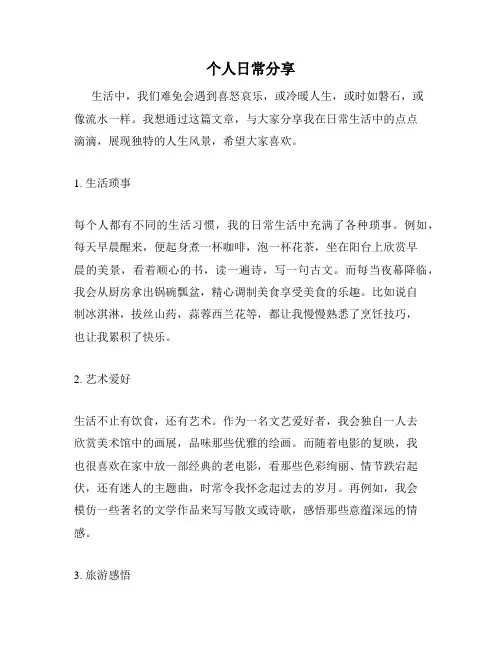 个人日常分享

生活中，我们难免会遇到喜怒哀乐，或冷暖人生，或时如磐石，或像流水一样。我想通过这篇文章，与大家分享我在日常生活中的点点滴滴，展现独特的人生风景，希望大家喜欢。

1. 生活琐事

每个人都有不同的生活习惯，我的日常生活中充满了各种琐事。例如，每天早晨醒来，便起身煮一杯咖啡，泡一杯花茶，坐在阳台上欣赏早晨的美景，看着顺心的书，读一遍诗，写一句古文。而每当夜幕降临，我会从厨房拿出锅碗瓢盆，精心调制美食享受美食的乐趣。比如说自制冰淇淋，拔丝山药，蒜蓉西兰花等，都让我慢慢熟悉了烹饪技巧，也让我累积了快乐。

2. 艺术爱好

生活不止有饮食，还有艺术。作为一名文艺爱好者，我会独自一人去欣赏美术馆中的画展，品味那些优雅的绘画。而随着电影的复映，我也很喜欢在家中放一部经典的老电影，看那些色彩绚丽、情节跌宕起伏，还有迷人的主题曲，时常令我怀念起过去的岁月。再例如，我会模仿一些著名的文学作品来写写散文或诗歌，感悟那些意蕴深远的情感。

3. 旅游感悟